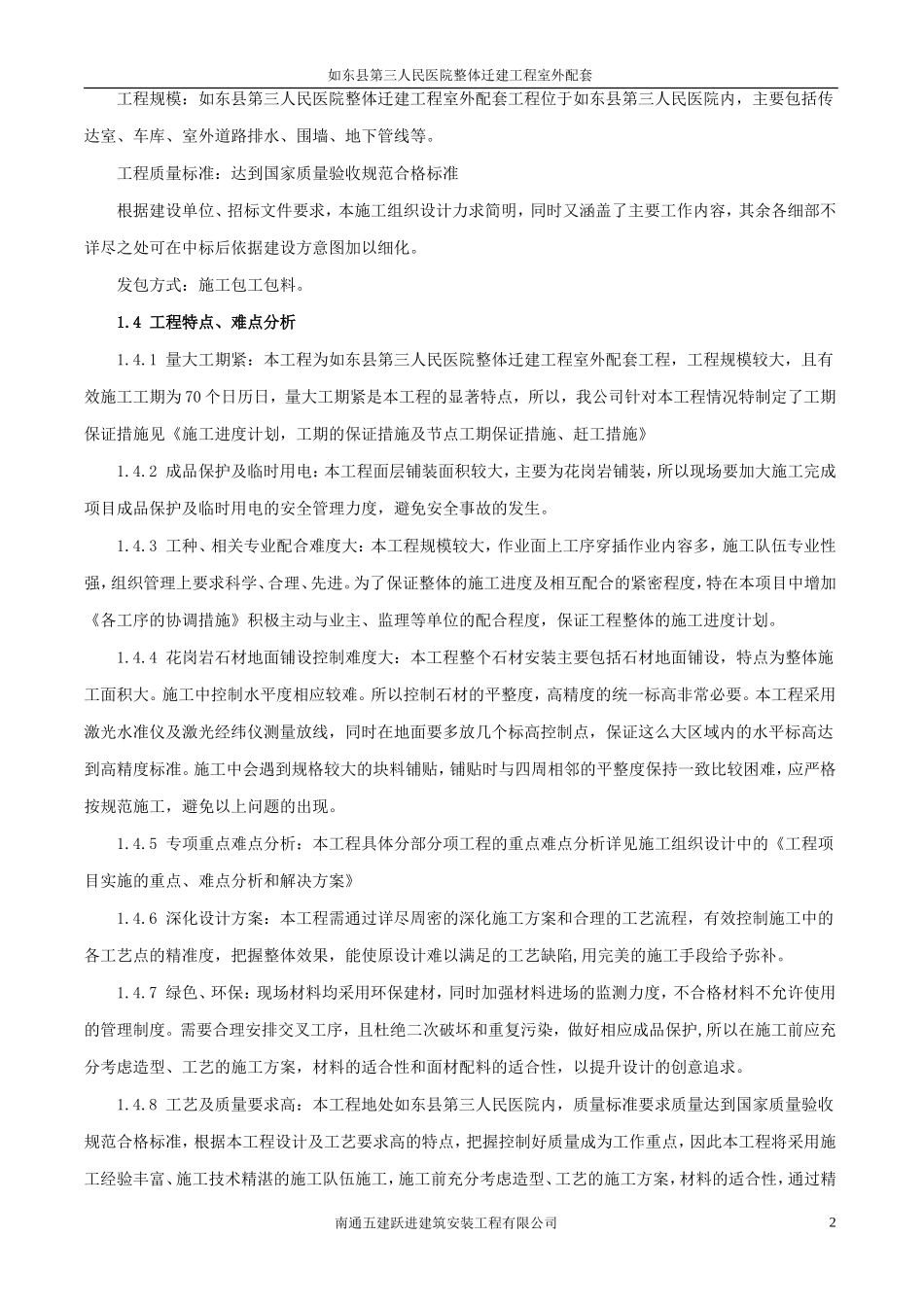 如东县第三人民医院整体迁建工程室外配套

工程规模：如东县第三人民医院整体迁建工程室外配套工程位于如东县第三人民医院内，主要包括传达室、车库、室外道路排水、围墙、地下管线等。

工程质量标准：达到国家质量验收规范合格标准

根据建设单位、招标文件要求，本施工组织设计力求简明，同时又涵盖了主要工作内容，其余各细部不详尽之处可在中标后依据建设方意图加以细化。

发包方式：施工包工包料。

1.4 工程特点、难点分析

1.4.1 量大工期紧：本工程为如东县第三人民医院整体迁建工程室外配套工程，工程规模较大，且有效施工工期为70个日历日，量大工期紧是本工程的显著特点，所以，我公司针对本工程情况特制定了工期保证措施见《施工进度计划，工期的保证措施及节点工期保证措施、赶工措施》

1.4.2 成品保护及临时用电：本工程面层铺装面积较大，主要为花岗岩铺装，所以现场要加大施工完成项目成品保护及临时用电的安全管理力度，避免安全事故的发生。

1.4.3 工种、相关专业配合难度大：本工程规模较大，作业面上工序穿插作业内容多，施工队伍专业性强，组织管理上要求科学、合理、先进。为了保证整体的施工进度及相互配合的紧密程度，特在本项目中增加《各工序的协调措施》积极主动与业主、监理等单位的配合程度，保证工程整体的施工进度计划。

1.4.4 花岗岩石材地面铺设控制难度大：本工程整个石材安装主要包括石材地面铺设，特点为整体施工面积大。施工中控制水平度相应较难。所以控制石材的平整度，高精度的统一标高非常必要。本工程采用激光水准仪及激光经纬仪测量放线，同时在地面要多放几个标高控制点，保证这么大区域内的水平标高达到高精度标准。施工中会遇到规格较大的块料铺贴，铺贴时与四周相邻的平整度保持一致比较困难，应严格按规范施工，避免以上问题的出现。

1.4.5 专项重点难点分析：本工程具体分部分项工程的重点难点分析详见施工组织设计中的《工程项目实施的重点、难点分析和解决方案》

1.4.6 深化设计方案：本工程需通过详尽周密的深化施工方案和合理的工艺流程，有效控制施工中的各工艺点的精准度，把握整体效果，能使原设计难以满足的工艺缺陷,用完美的施工手段给予弥补。

1.4.7 绿色、环保：现场材料均采用环保建材，同时加强材料进场的监测力度，不合格材料不允许使用的管理制度。需要合理安排交叉工序，且杜绝二次破坏和重复污染，做好相应成品保护,所以在施工前应充分考虑造型、工艺的施工方案，材料的适合性和面材配料的适合性，以提升设计的创意追求。

1.4.8 工艺及质量要求高：本工程地处如东县第三人民医院内，质量标准要求质量达到国家质量验收规范合格标准，根据本工程设计及工艺要求高的特点，把握控制好质量成为工作重点，因此本工程将采用施工经验丰富、施工技术精湛的施工队伍施工，施工前充分考虑造型、工艺的施工方案，材料的适合性，通过精

南通五建跃进建筑安装工程有限公司 2